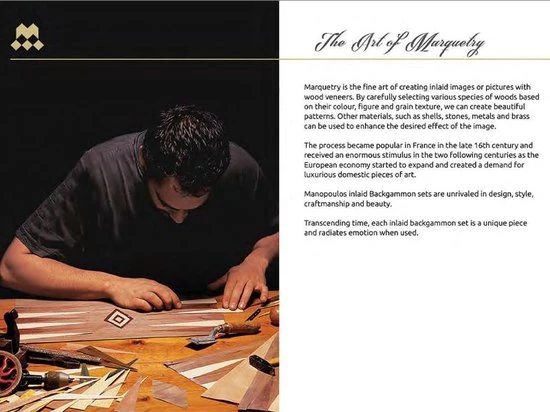 The Art of Marquetry

Marquetry is the fine art of creating inlaid images or pictures with wood veneers. By carefully selecting various species of woods based on their colour, figure and grain texture, we can create beautiful patterns. Other materials, such as shells, stones, metals and brass can be used to enhance the desired effect of the image.

The process became popular in France in the late 16th century and received an enormous stimulus in the two following centuries as the European economy started to expand and created a demand for luxurious domestic pieces of art.

Manopoulos inlaid Backgammon sets are unrivaled in design, style, craftmanship and beauty.

Transcending time, each inlaid backgammon set is a unique piece and radiates emotion when used.